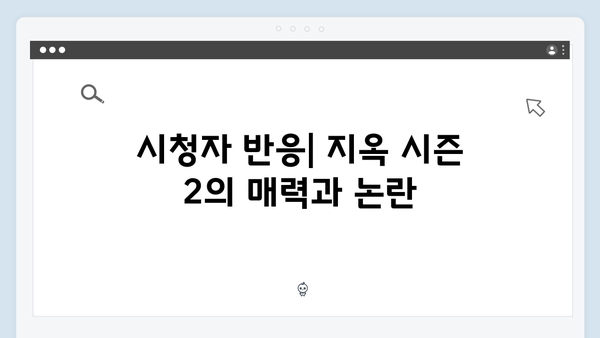 시청자 반응| 지옥 시즌 2의 매력과 논란